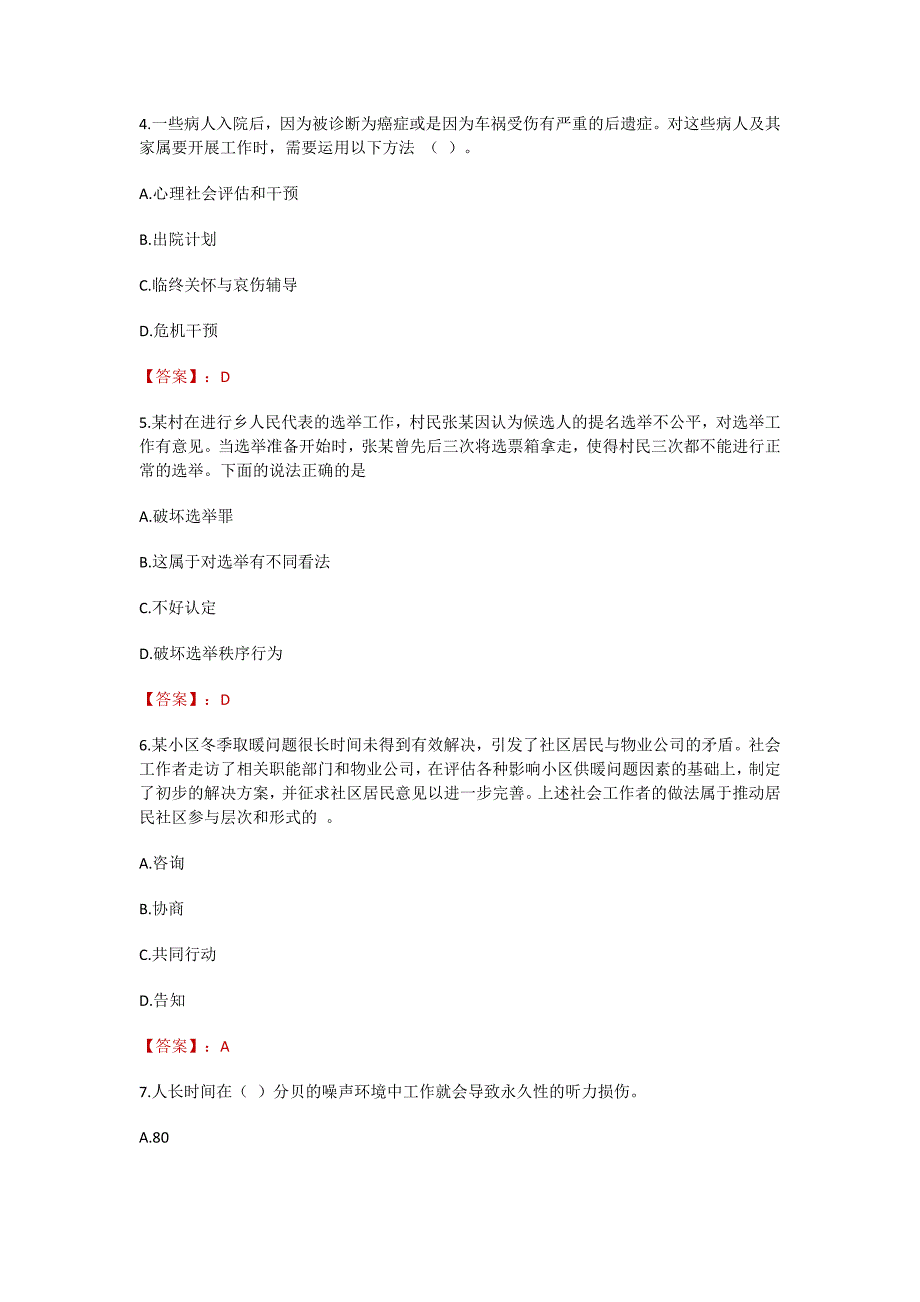 4.一些病人入院后，因为被诊断为癌症或是因为车祸受伤有严重的后遗症。对这些病人及其家属要开展工作时，需要运用以下方法 （ ）。

A.心理社会评估和干预

B.出院计划

C.临终关怀与哀伤辅导

D.危机干预

【答案】：D

5.某村在进行乡人民代表的选举工作，村民张某因认为候选人的提名选举不公平，对选举工作有意见。当选举准备开始时，张某曾先后三次将选票箱拿走，使得村民三次都不能进行正常的选举。下面的说法正确的是

A.破坏选举罪

B.这属于对选举有不同看法

C.不好认定

D.破坏选举秩序行为

【答案】：D

6.某小区冬季取暖问题很长时间未得到有效解决，引发了社区居民与物业公司的矛盾。社会工作者走访了相关职能部门和物业公司，在评估各种影响小区供暖问题因素的基础上，制定了初步的解决方案，并征求社区居民意见以进一步完善。上述社会工作者的做法属于推动居民社区参与层次和形式的 。

A.咨询

B.协商

C.共同行动

D.告知

【答案】：A

7.人长时间在（ ）分贝的噪声环境中工作就会导致永久性的听力损伤。

A.80